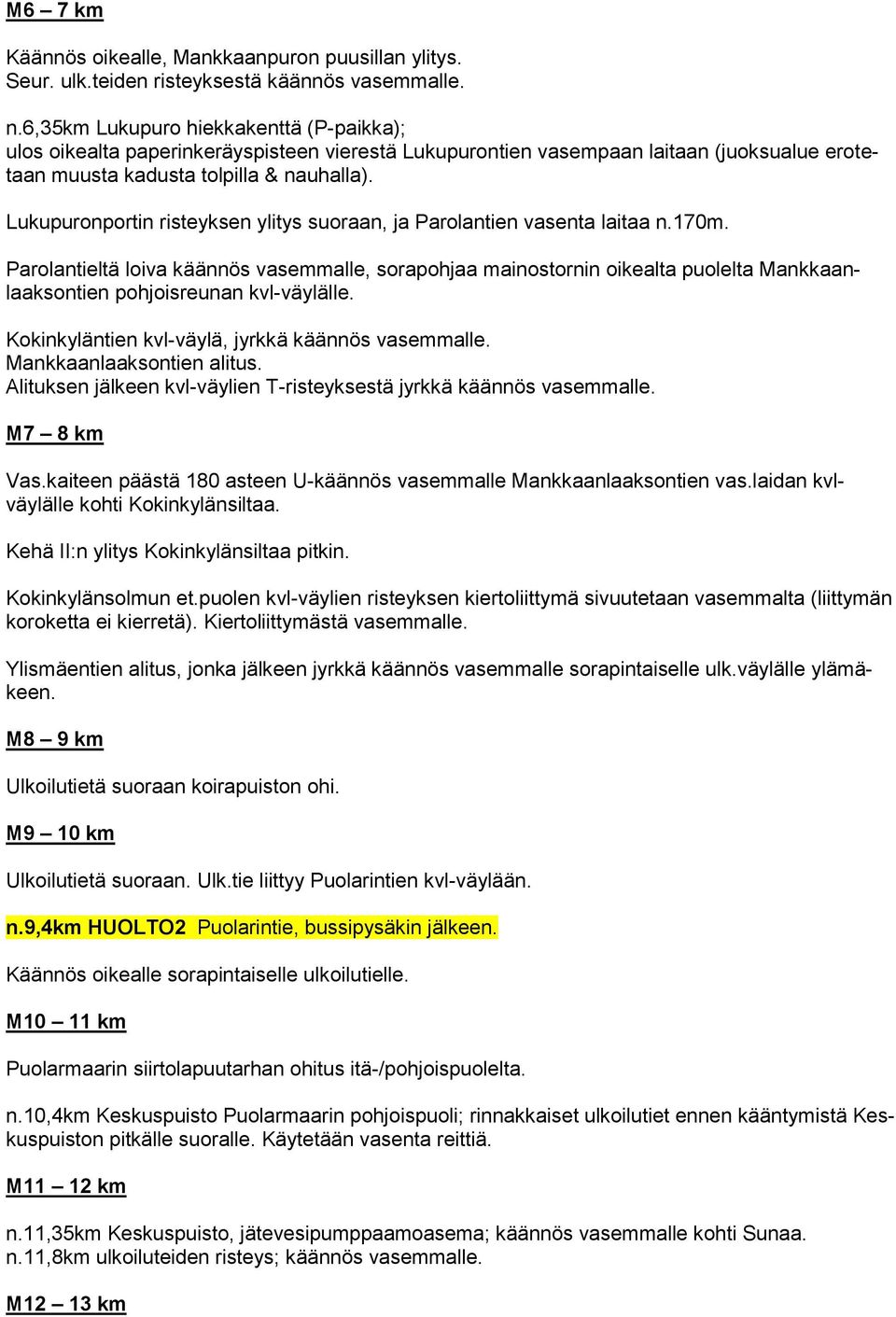 M6 – 7 km

Käännös oikealle, Mankkaanpuron puusillan ylitys. Seur. ulk.teiden risteyksestä käännös vasemmalle.

n.6,35km Lukupuro hiekkakenttä (P-paikka); ulos oikealta paperinkeräyspisteen vierestä Lukupurontien vasempaan laitaan (juoksualue erotetaan muusta kadusta tolpilla & nauhalla).

Lukupuronportin risteyksen ylitys suoraan, ja Parolantien vasenta laitaa n.170m.

Parolantieltä loiva käännös vasemmalle, sorapohjaa mainostornin oikealta puolelta Mankkaanlaaksontien pohjoisreunan kvl-väylälle.

Kokinkyläntien kvl-väylä, jyrkkä käännös vasemmalle.
Mankkaanlaaksontien alitus.
Alituksen jälkeen kvl-väylien T-risteyksestä jyrkkä käännös vasemmalle.

M7 – 8 km

Vas.kaiteen päästä 180 asteen U-käännös vasemmalle Mankkaanlaaksontien vas.laidan kvl-väylälle kohti Kokinkylänsiltaa.

Kehä II:n ylitys Kokinkylänsiltaa pitkin.

Kokinkylänsolmun et.puolen kvl-väylien risteyksen kiertoliittymä sivuutetaan vasemmalta (liittymän koroketta ei kierretä). Kiertoliittymästä vasemmalle.

Ylismäentien alitus, jonka jälkeen jyrkkä käännös vasemmalle sorapintaiselle ulk.väylälle ylämäkeen.

M8 – 9 km

Ulkoilutietä suoraan koirapuiston ohi.

M9 – 10 km

Ulkoilutietä suoraan. Ulk.tie liittyy Puolarintien kvl-väylään.

n.9,4km HUOLTO2 Puolarintie, bussipysäkin jälkeen.

Käännös oikealle sorapintaiselle ulkoilutielle.

M10 – 11 km

Puolarmaarin siirtolapuutarhan ohitus itä-/pohjoispuolelta.

n.10,4km Keskuspuisto Puolarmaarin pohjoispuoli; rinnakkaiset ulkoilutiet ennen kääntymistä Keskuspuiston pitkälle suoralle. Käytetään vasenta reittiä.

M11 – 12 km

n.11,35km Keskuspuisto, jätevesipumppaamoasema; käännös vasemmalle kohti Sunaa.
n.11,8km ulkoiluteiden risteys; käännös vasemmalle.

M12 – 13 km